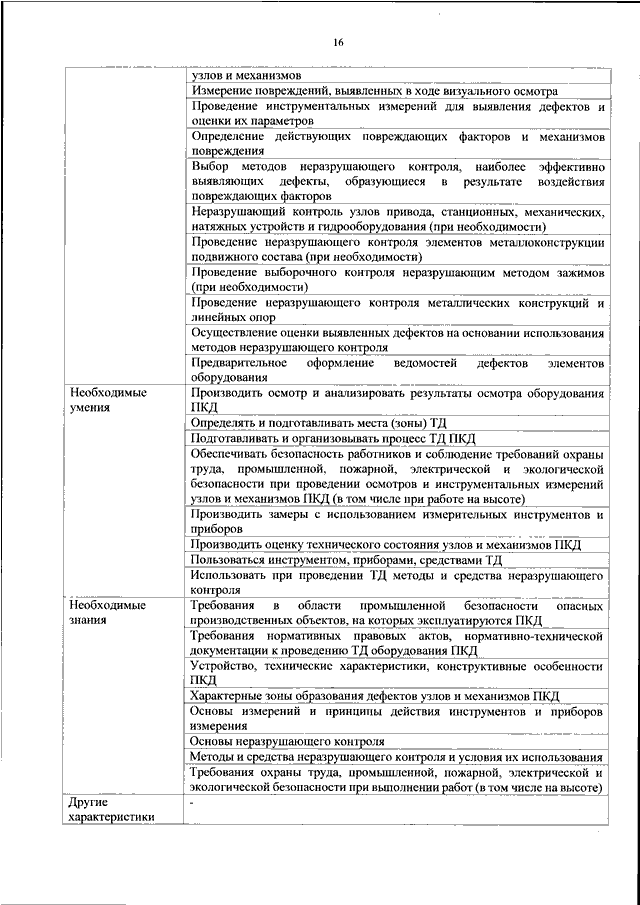 16

| | |
|---|---|
| | узлов и механизмов |
| | Измерение повреждений, выявленных в ходе визуального осмотра |
| | Проведение инструментальных измерений для выявления дефектов и оценки их параметров |
| | Определение действующих повреждающих факторов и механизмов повреждения |
| | Выбор методов неразрушающего контроля, наиболее эффективно выявляющих дефекты, образующиеся в результате воздействия повреждающих факторов |
| | Неразрушающий контроль узлов привода, станционных, механических, натяжных устройств и гидрооборудования (при необходимости) |
| | Проведение неразрушающего контроля элементов металлоконструкции подвижного состава (при необходимости) |
| | Проведение выборочного контроля неразрушающим методом зажимов (при необходимости) |
| | Проведение неразрушающего контроля металлических конструкций и линейных опор |
| | Осуществление оценки выявленных дефектов на основании использования методов неразрушающего контроля |
| | Предварительное оформление ведомостей дефектов элементов оборудования |
| Необходимые умения | Производить осмотр и анализировать результаты осмотра оборудования ПКД |
| | Определять и подготавливать места (зоны) ТД |
| | Подготавливать и организовывать процесс ТД ПКД |
| | Обеспечивать безопасность работников и соблюдение требований охраны труда, промышленной, пожарной, электрической и экологической безопасности при проведении осмотров и инструментальных измерений узлов и механизмов ПКД (в том числе при работе на высоте) |
| | Производить замеры с использованием измерительных инструментов и приборов |
| | Производить оценку технического состояния узлов и механизмов ПКД |
| | Пользоваться инструментом, приборами, средствами ТД |
| | Использовать при проведении ТД методы и средства неразрушающего контроля |
| Необходимые знания | Требования в области промышленной безопасности опасных производственных объектов, на которых эксплуатируются ПКД |
| | Требования нормативных правовых актов, нормативно-технической документации к проведению ТД оборудования ПКД |
| | Устройство, технические характеристики, конструктивные особенности ПКД |
| | Характерные зоны образования дефектов узлов и механизмов ПКД |
| | Основы измерений и принципы действия инструментов и приборов измерения |
| | Основы неразрушающего контроля |
| | Методы и средства неразрушающего контроля и условия их использования |
| | Требования охраны труда, промышленной, пожарной, электрической и экологической безопасности при выполнении работ (в том числе на высоте) |
| Другие характеристики | - |